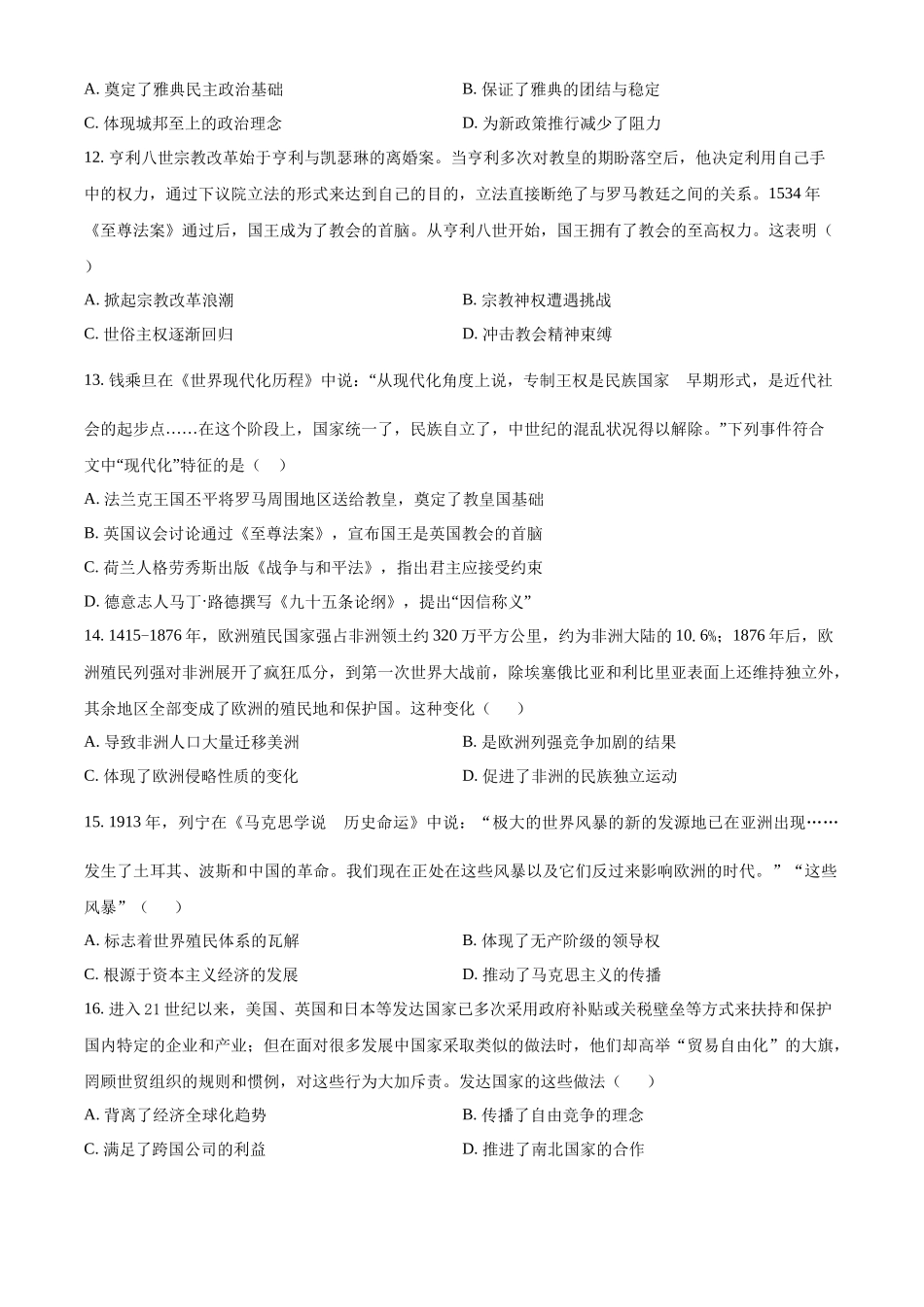 A. 奠定了雅典民主政治基础

B. 保证了雅典的团结与稳定

C. 体现城邦至上的政治理念

D. 为新政策推行减少了阻力

12. 亨利八世宗教改革始于亨利与凯瑟琳的离婚案。当亨利多次对教皇的期盼落空后，他决定利用自己手中的权力，通过下议院立法的形式来达到自己的目的，立法直接断绝了与罗马教廷之间的关系。1534 年《至尊法案》通过后，国王成为了教会的首脑。从亨利八世开始，国王拥有了教会的至高权力。这表明（　）

A. 掀起宗教改革浪潮

B. 宗教神权遭遇挑战

C. 世俗主权逐渐回归

D. 冲击教会精神束缚

13. 钱乘旦在《世界现代化历程》中说：“从现代化角度上说，专制王权是民族国家　早期形式，是近代社会的起步点……在这个阶段上，国家统一了，民族自立了，中世纪的混乱状况得以解除。”下列事件符合文中“现代化”特征的是（　）

A. 法兰克王国丕平将罗马周围地区送给教皇，奠定了教皇国基础

B. 英国议会讨论通过《至尊法案》，宣布国王是英国教会的首脑

C. 荷兰人格劳秀斯出版《战争与和平法》，指出君主应接受约束

D. 德意志人马丁·路德撰写《九十五条论纲》，提出“因信称义”

14. 1415−1876 年，欧洲殖民国家强占非洲领土约 320 万平方公里，约为非洲大陆的 10. 6%；1876 年后，欧洲殖民列强对非洲展开了疯狂瓜分，到第一次世界大战前，除埃塞俄比亚和利比里亚表面上还维持独立外，其余地区全部变成了欧洲的殖民地和保护国。这种变化（　）

A. 导致非洲人口大量迁移美洲

B. 是欧洲列强竞争加剧的结果

C. 体现了欧洲侵略性质的变化

D. 促进了非洲的民族独立运动

15. 1913 年，列宁在《马克思学说　历史命运》中说：“极大的世界风暴的新的发源地已在亚洲出现……发生了土耳其、波斯和中国的革命。我们现在正处在这些风暴以及它们反过来影响欧洲的时代。”“这些风暴”（　）

A. 标志着世界殖民体系的瓦解

B. 体现了无产阶级的领导权

C. 根源于资本主义经济的发展

D. 推动了马克思主义的传播

16. 进入 21 世纪以来，美国、英国和日本等发达国家已多次采用政府补贴或关税壁垒等方式来扶持和保护国内特定的企业和产业；但在面对很多发展中国家采取类似的做法时，他们却高举“贸易自由化”的大旗，罔顾世贸组织的规则和惯例，对这些行为大加斥责。发达国家的这些做法（　）

A. 背离了经济全球化趋势

B. 传播了自由竞争的理念

C. 满足了跨国公司的利益

D. 推进了南北国家的合作